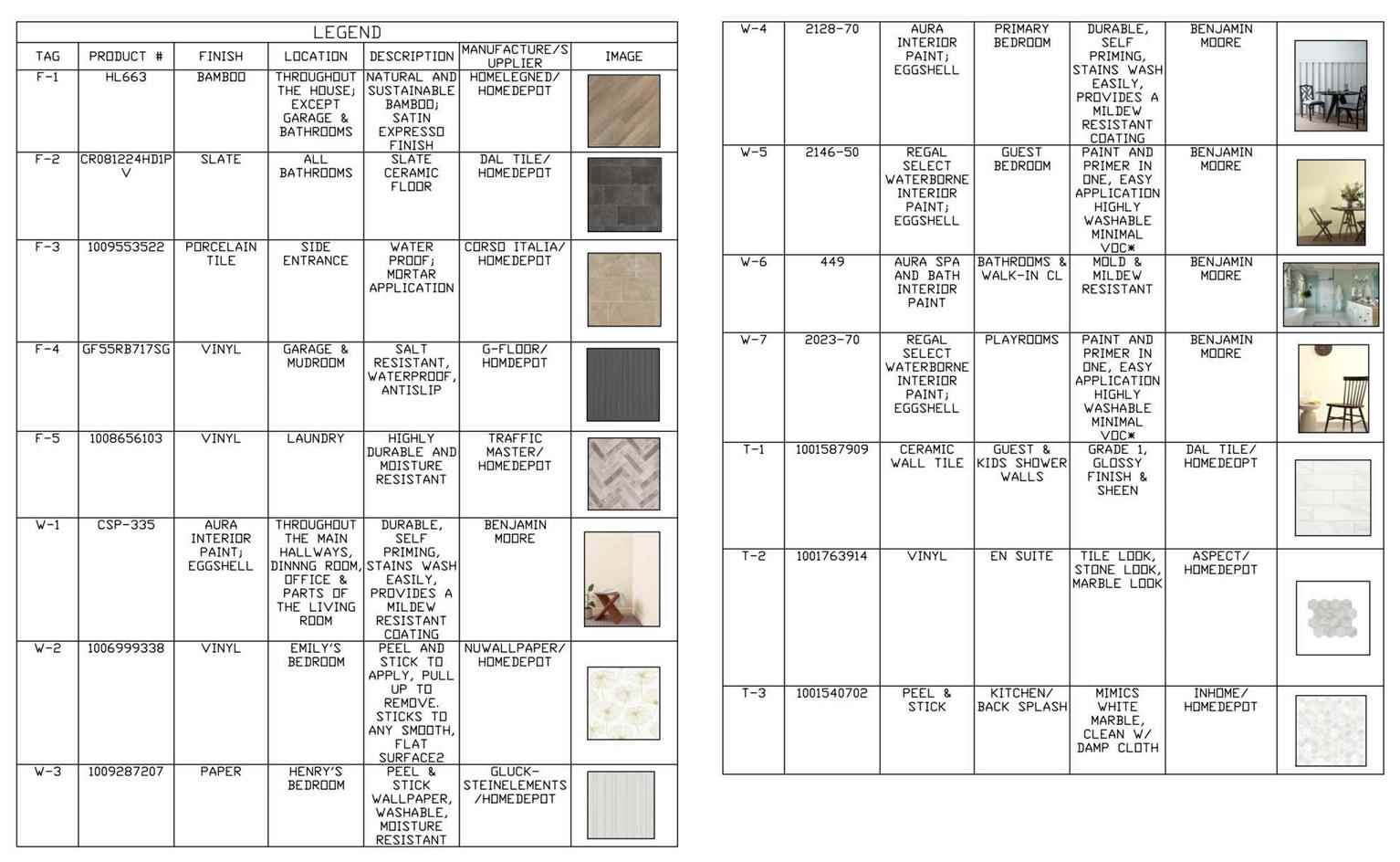 LEGEND

| TAG | PRODUCT # | FINISH | LOCATION | DESCRIPTION | MANUFACTURE/SUPPLIER | IMAGE |
|---|---|---|---|---|---|---|
| F-1 | HL663 | BAMBOO | THROUGHOUT THE HOUSE; EXCEPT GARAGE & BATHROOMS | NATURAL AND SUSTAINABLE BAMBOO; SATIN EXPRESSO FINISH | HOMELEGNED/ HOMEDEPOT | |
| F-2 | CR081224HD1PV | SLATE | ALL BATHROOMS | SLATE CERAMIC FLOOR | DAL TILE/ HOMEDEPOT | |
| F-3 | 1009553522 | PORCELAIN TILE | SIDE ENTRANCE | WATER PROOF; MORTAR APPLICATION | CORSO ITALIA/ HOMEDEPOT | |
| F-4 | GF55RB717SG | VINYL | GARAGE & MUDROOM | SALT RESISTANT, WATERPROOF, ANTISLIP | G-FLOOR/ HOMDEPOT | |
| F-5 | 1008656103 | VINYL | LAUNDRY | HIGHLY DURABLE AND MOISTURE RESISTANT | TRAFFIC MASTER/ HOMEDEPOT | |
| W-1 | CSP-335 | AURA INTERIOR PAINT; EGGSHELL | THROUGHOUT THE MAIN HALLWAYS, DINNNG ROOM, OFFICE & PARTS OF THE LIVING ROOM | DURABLE, SELF PRIMING, STAINS WASH EASILY, PROVIDES A MILDEW RESISTANT COATING | BENJAMIN MOORE | |
| W-2 | 1006999338 | VINYL | EMILY'S BEDROOM | PEEL AND STICK TO APPLY, PULL UP TO REMOVE. STICKS TO ANY SMOOTH, FLAT SURFACE2 | NUWALLPAPER/ HOMEDEPOT | |
| W-3 | 1009287207 | PAPER | HENRY'S BEDROOM | PEEL & STICK WALLPAPER, WASHABLE, MOISTURE RESISTANT | GLUCK-STEINELEMENTS /HOMEDEPOT | |

| W-4 | 2128-70 | AURA INTERIOR PAINT; EGGSHELL | PRIMARY BEDROOM | DURABLE, SELF PRIMING, STAINS WASH EASILY, PROVIDES A MILDEW RESISTANT COATING | BENJAMIN MOORE | |
|---|---|---|---|---|---|---|
| W-5 | 2146-50 | REGAL SELECT WATERBORNE INTERIOR PAINT; EGGSHELL | GUEST BEDROOM | PAINT AND PRIMER IN ONE, EASY APPLICATION HIGHLY WASHABLE MINIMAL VOC* | BENJAMIN MOORE | |
| W-6 | 449 | AURA SPA AND BATH INTERIOR PAINT | BATHROOMS & WALK-IN CL | MOLD & MILDEW RESISTANT | BENJAMIN MOORE | |
| W-7 | 2023-70 | REGAL SELECT WATERBORNE INTERIOR PAINT; EGGSHELL | PLAYROOMS | PAINT AND PRIMER IN ONE, EASY APPLICATION HIGHLY WASHABLE MINIMAL VOC* | BENJAMIN MOORE | |
| T-1 | 1001587909 | CERAMIC WALL TILE | GUEST & KIDS SHOWER WALLS | GRADE 1, GLOSSY FINISH & SHEEN | DAL TILE/ HOMEDEOPT | |
| T-2 | 1001763914 | VINYL | EN SUITE | TILE LOOK, STONE LOOK, MARBLE LOOK | ASPECT/ HOMEDEPOT | |
| T-3 | 1001540702 | PEEL & STICK | KITCHEN/ BACK SPLASH | MIMICS WHITE MARBLE, CLEAN W/ DAMP CLOTH | INHOME/ HOMEDEPOT | |